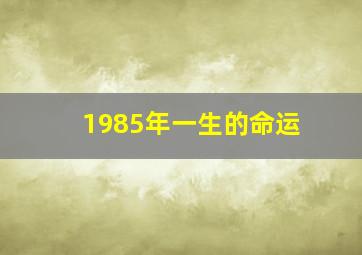 1985年一生的命运